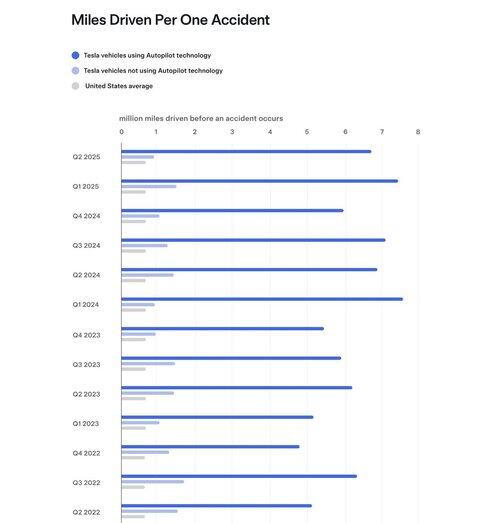 Miles Driven Per One Accident

Tesla vehicles using Autopilot technology

Tesla vehicles not using Autopilot technology

United States average

million miles driven before an accident occurs

0 1 2 3 4 5 6 7 8

Q2 2025

Q1 2025

Q4 2024

Q3 2024

Q2 2024

Q1 2024

Q4 2023

Q3 2023

Q2 2023

Q1 2023

Q4 2022

Q3 2022

Q2 2022